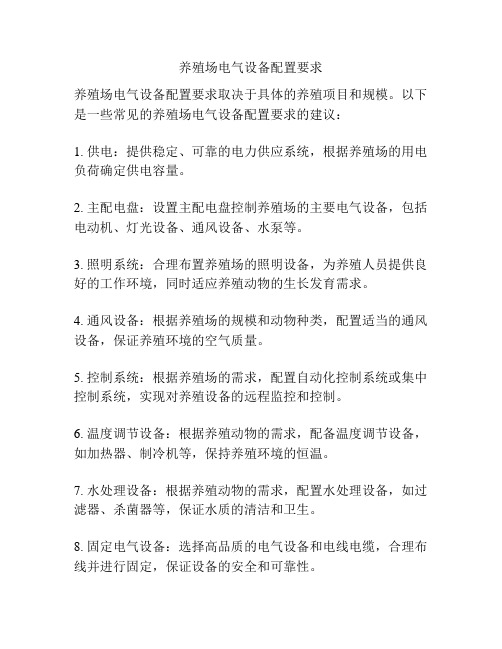 养殖场电气设备配置要求

养殖场电气设备配置要求取决于具体的养殖项目和规模。以下是一些常见的养殖场电气设备配置要求的建议：

1. 供电：提供稳定、可靠的电力供应系统，根据养殖场的用电负荷确定供电容量。

2. 主配电盘：设置主配电盘控制养殖场的主要电气设备，包括电动机、灯光设备、通风设备、水泵等。

3. 照明系统：合理布置养殖场的照明设备，为养殖人员提供良好的工作环境，同时适应养殖动物的生长发育需求。

4. 通风设备：根据养殖场的规模和动物种类，配置适当的通风设备，保证养殖环境的空气质量。

5. 控制系统：根据养殖场的需求，配置自动化控制系统或集中控制系统，实现对养殖设备的远程监控和控制。

6. 温度调节设备：根据养殖动物的需求，配备温度调节设备，如加热器、制冷机等，保持养殖环境的恒温。

7. 水处理设备：根据养殖动物的需求，配置水处理设备，如过滤器、杀菌器等，保证水质的清洁和卫生。

8. 固定电气设备：选择高品质的电气设备和电线电缆，合理布线并进行固定，保证设备的安全和可靠性。